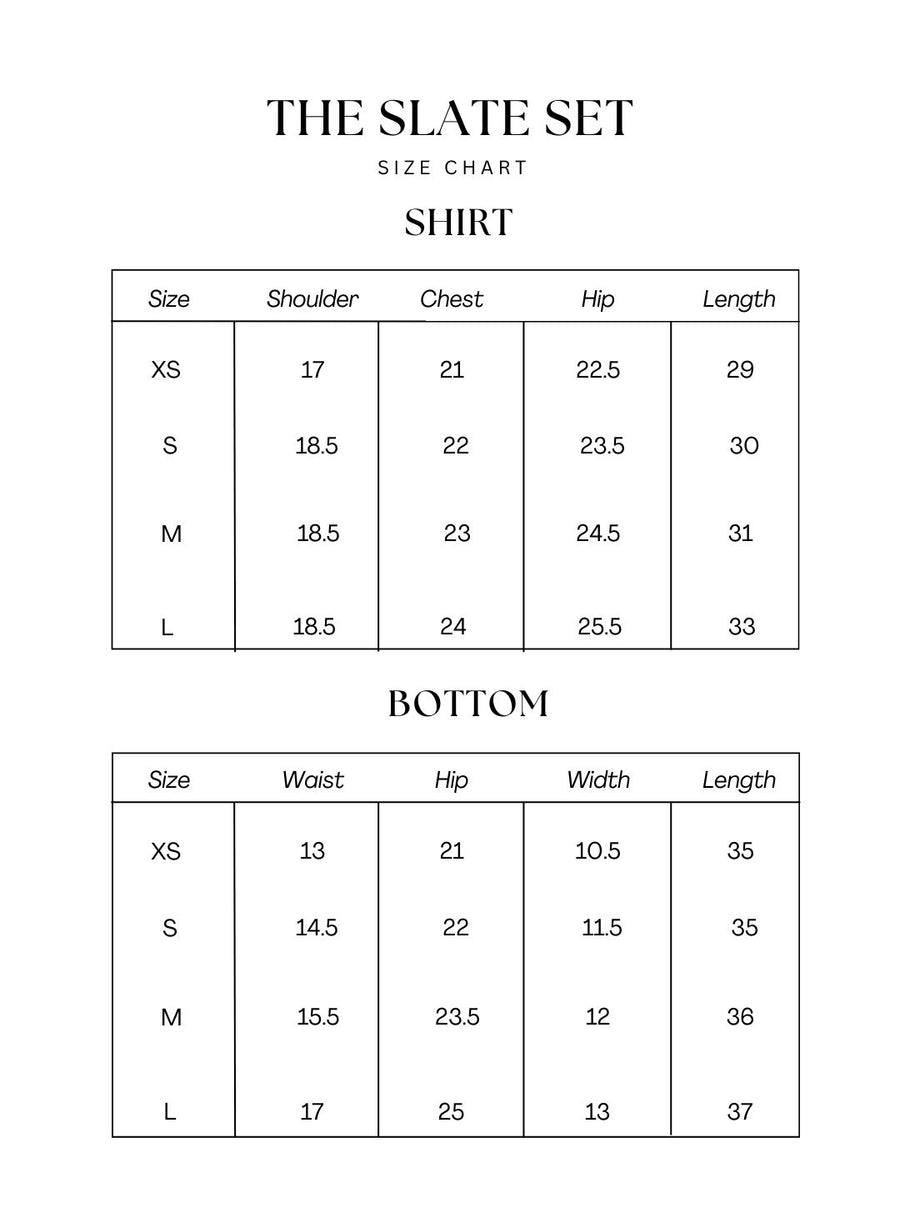 THE SLATE SET

SIZE CHART

SHIRT

| Size | Shoulder | Chest | Hip | Length |
|---|---|---|---|---|
| XS | 17 | 21 | 22.5 | 29 |
| S | 18.5 | 22 | 23.5 | 30 |
| M | 18.5 | 23 | 24.5 | 31 |
| L | 18.5 | 24 | 25.5 | 33 |

BOTTOM

| Size | Waist | Hip | Width | Length |
|---|---|---|---|---|
| XS | 13 | 21 | 10.5 | 35 |
| S | 14.5 | 22 | 11.5 | 35 |
| M | 15.5 | 23.5 | 12 | 36 |
| L | 17 | 25 | 13 | 37 |